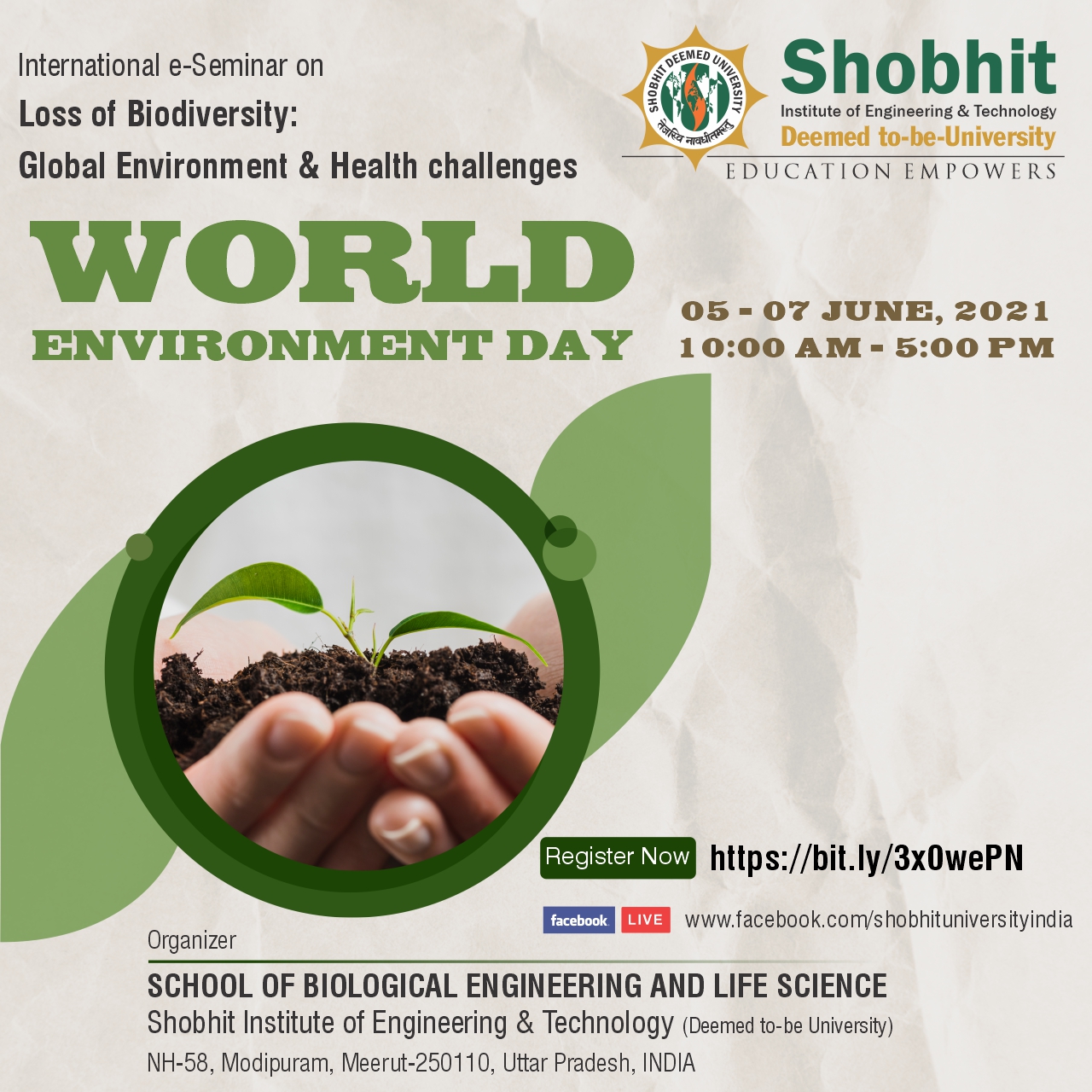 International e-Seminar on
Loss of Biodiversity:
Global Environment & Health challenges

SHOBHIT DEEMED UNIVERSITY
तेजस्वि नावधीतमस्तु

Shobhit
Institute of Engineering & Technology
Deemed to-be-University
EDUCATION EMPOWERS

WORLD
ENVIRONMENT DAY

05 - 07 JUNE, 2021
10:00 AM - 5:00 PM

Register Now https://bit.ly/3x0wePN

facebook LIVE www.facebook.com/shobhituniversityindia

Organizer
SCHOOL OF BIOLOGICAL ENGINEERING AND LIFE SCIENCE
Shobhit Institute of Engineering & Technology (Deemed to-be University)
NH-58, Modipuram, Meerut-250110, Uttar Pradesh, INDIA